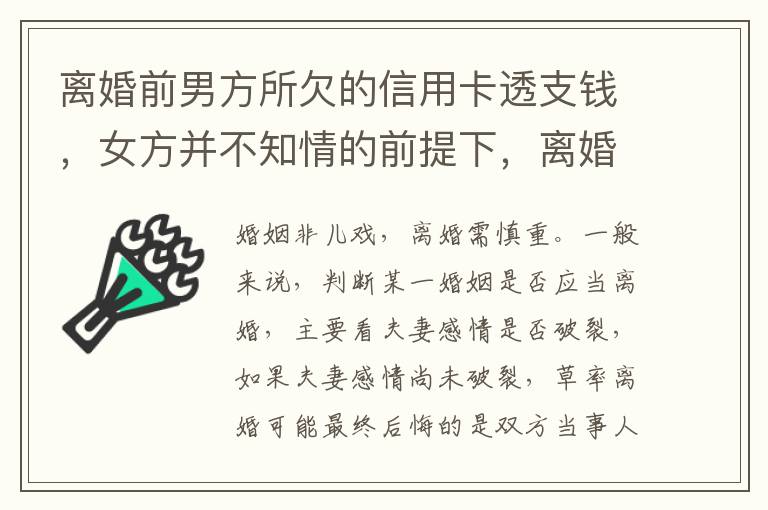 离婚前男方所欠的信用卡透支钱，女方并不知情的前提下，离婚

婚姻非儿戏，离婚需慎重。一般来说，判断某一婚姻是否应当离婚，主要看夫妻感情是否破裂，如果夫妻感情尚未破裂，草率离婚可能最终后悔的是双方当事人